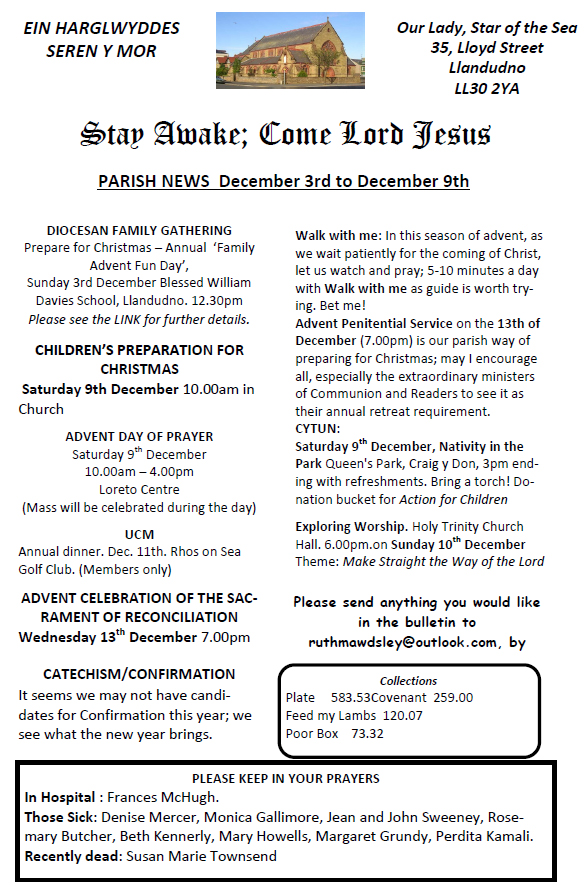 EIN HARGLWYDDES SEREN Y MOR

Our Lady, Star of the Sea
35, Lloyd Street
Llandudno
LL30 2YA

Stay Awake; Come Lord Jesus

PARISH NEWS December 3rd to December 9th

DIOCESAN FAMILY GATHERING
Prepare for Christmas – Annual 'Family Advent Fun Day',
Sunday 3rd December Blessed William Davies School, Llandudno. 12.30pm
Please see the LINK for further details.

CHILDREN'S PREPARATION FOR CHRISTMAS
Saturday 9th December 10.00am in Church

ADVENT DAY OF PRAYER
Saturday 9$^{th}$ December
10.00am – 4.00pm
Loreto Centre
(Mass will be celebrated during the day)

UCM
Annual dinner. Dec. 11th. Rhos on Sea Golf Club. (Members only)

ADVENT CELEBRATION OF THE SACRAMENT OF RECONCILIATION
Wednesday 13$^{th}$ December 7.00pm

CATECHISM/CONFIRMATION
It seems we may not have candidates for Confirmation this year; we see what the new year brings.

Walk with me: In this season of advent, as we wait patiently for the coming of Christ, let us watch and pray; 5-10 minutes a day with Walk with me as guide is worth trying. Bet me!
Advent Penitential Service on the 13th of December (7.00pm) is our parish way of preparing for Christmas; may I encourage all, especially the extraordinary ministers of Communion and Readers to see it as their annual retreat requirement.
CYTUN:
Saturday 9$^{th}$ December, Nativity in the Park Queen's Park, Craig y Don, 3pm ending with refreshments. Bring a torch! Donation bucket for Action for Children

Exploring Worship. Holy Trinity Church Hall. 6.00pm.on Sunday 10$^{th}$ December Theme: Make Straight the Way of the Lord

Please send anything you would like in the bulletin to ruthmawdsley@outlook.com, by

Collections
Plate 583.53Covenant 259.00
Feed my Lambs 120.07
Poor Box 73.32

PLEASE KEEP IN YOUR PRAYERS
In Hospital : Frances McHugh.
Those Sick: Denise Mercer, Monica Gallimore, Jean and John Sweeney, Rosemary Butcher, Beth Kennerly, Mary Howells, Margaret Grundy, Perdita Kamali.
Recently dead: Susan Marie Townsend